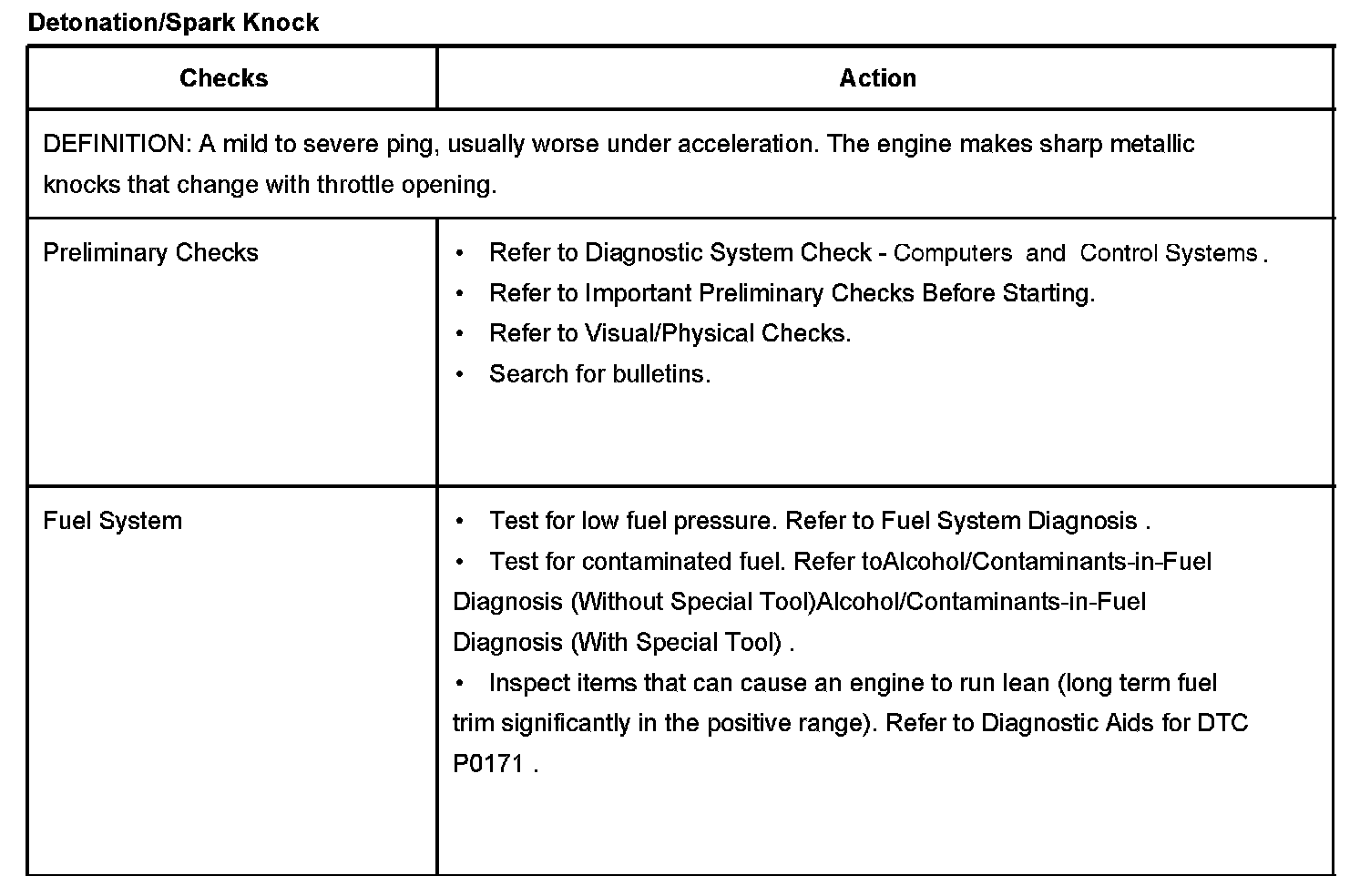 Detonation/Spark Knock

| Checks | Action |
|---|---|
| DEFINITION: A mild to severe ping, usually worse under acceleration. The engine makes sharp metallic knocks that change with throttle opening. | |
| Preliminary Checks | • Refer to Diagnostic System Check - Computers and Control Systems . • Refer to Important Preliminary Checks Before Starting. • Refer to Visual/Physical Checks. • Search for bulletins. |
| Fuel System | • Test for low fuel pressure. Refer to Fuel System Diagnosis . • Test for contaminated fuel. Refer toAlcohol/Contaminants-in-Fuel Diagnosis (Without Special Tool)Alcohol/Contaminants-in-Fuel Diagnosis (With Special Tool) . • Inspect items that can cause an engine to run lean (long term fuel trim significantly in the positive range). Refer to Diagnostic Aids for DTC P0171 . |